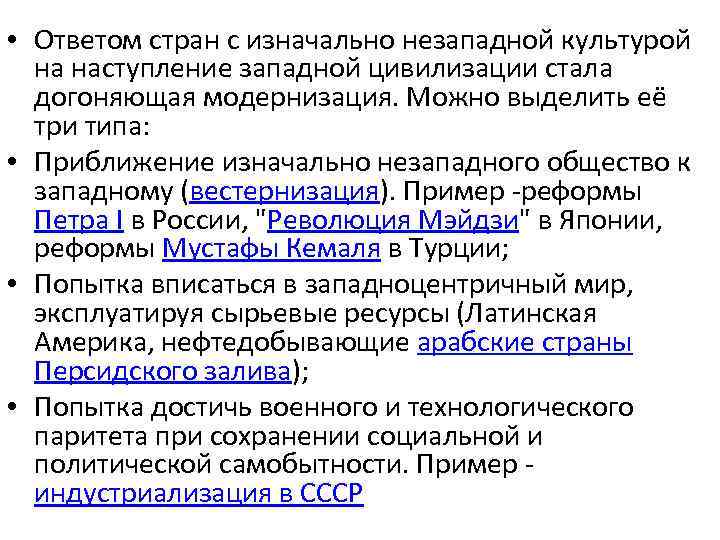 • Ответом стран с изначально незападной культурой на наступление западной цивилизации стала догоняющая модернизация. Можно выделить её три типа:

• Приближение изначально незападного общество к западному (вестернизация). Пример -реформы Петра I в России, "Революция Мэйдзи" в Японии, реформы Мустафы Кемаля в Турции;

• Попытка вписаться в западноцентричный мир, эксплуатируя сырьевые ресурсы (Латинская Америка, нефтедобывающие арабские страны Персидского залива);

• Попытка достичь военного и технологического паритета при сохранении социальной и политической самобытности. Пример - индустриализация в СССР